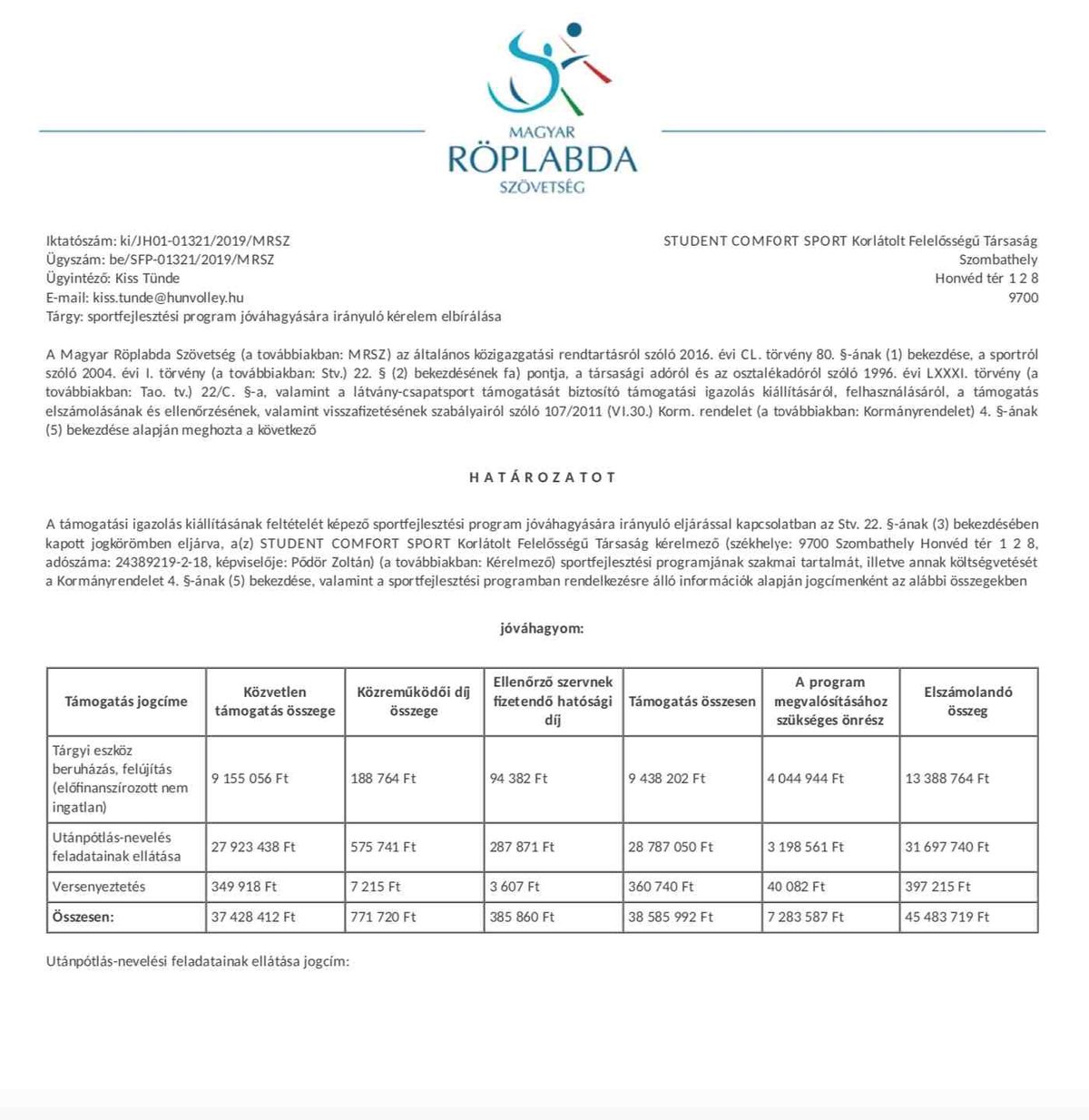 MAGYAR
RÖPLABDA
SZÖVETSÉG

Iktatószám: ki/JH01-01321/2019/MRSZ
Ügyszám: be/SFP-01321/2019/MRSZ
Ügyintéző: Kiss Tünde
E-mail: kiss.tunde@hunvolley.hu
Tárgy: sportfejlesztési program jóváhagyására irányuló kérelem elbírálása

STUDENT COMFORT SPORT Korlátolt Felelősségű Társaság
Szombathely
Honvéd tér 1 2 8
9700

A Magyar Röplabda Szövetség (a továbbiakban: MRSZ) az általános közigazgatási rendtartásról szóló 2016. évi CL. törvény 80. §-ának (1) bekezdése, a sportról szóló 2004. évi I. törvény (a továbbiakban: Stv.) 22. § (2) bekezdésének fa) pontja, a társasági adóról és az osztalékadóról szóló 1996. évi LXXXI. törvény (a továbbiakban: Tao. tv.) 22/C. §-a, valamint a látvány-csapatsport támogatását biztosító támogatási igazolás kiállításáról, felhasználásáról, a támogatás elszámolásának és ellenőrzésének, valamint visszafizetésének szabályairól szóló 107/2011 (VI.30.) Korm. rendelet (a továbbiakban: Kormányrendelet) 4. §-ának (5) bekezdése alapján meghozta a következő

HATÁROZATOT

A támogatási igazolás kiállításának feltételét képező sportfejlesztési program jóváhagyására irányuló eljárással kapcsolatban az Stv. 22. §-ának (3) bekezdésében kapott jogkörömben eljárva, a(z) STUDENT COMFORT SPORT Korlátolt Felelősségű Társaság kérelmező (székhelye: 9700 Szombathely Honvéd tér 1 2 8, adószáma: 24389219-2-18, képviselője: Pődör Zoltán) (a továbbiakban: Kérelmező) sportfejlesztési programjának szakmai tartalmát, illetve annak költségvetését a Kormányrendelet 4. §-ának (5) bekezdése, valamint a sportfejlesztési programban rendelkezésre álló információk alapján jogcímenként az alábbi összegekben

jóváhagyom:

| Támogatás jogcíme | Közvetlen támogatás összege | Közreműködői díj összege | Ellenőrző szervnek fizetendő hatósági díj | Támogatás összesen | A program megvalósításához szükséges önrész | Elszámolandó összeg |
|---|---|---|---|---|---|---|
| Tárgyi eszköz beruházás, felújítás (előfinanszírozott nem ingatlan) | 9 155 056 Ft | 188 764 Ft | 94 382 Ft | 9 438 202 Ft | 4 044 944 Ft | 13 388 764 Ft |
| Utánpótlás-nevelés feladatainak ellátása | 27 923 438 Ft | 575 741 Ft | 287 871 Ft | 28 787 050 Ft | 3 198 561 Ft | 31 697 740 Ft |
| Versenyeztetés | 349 918 Ft | 7 215 Ft | 3 607 Ft | 360 740 Ft | 40 082 Ft | 397 215 Ft |
| Összesen: | 37 428 412 Ft | 771 720 Ft | 385 860 Ft | 38 585 992 Ft | 7 283 587 Ft | 45 483 719 Ft |

Utánpótlás-nevelési feladatainak ellátása jogcím: